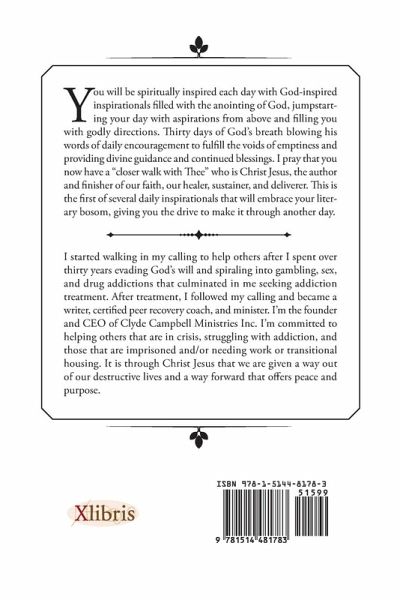 You will be spiritually inspired each day with God-inspired inspirationals filled with the anointing of God, jumpstarting your day with aspirations from above and filling you with godly directions. Thirty days of God's breath blowing his words of daily encouragement to fulfill the voids of emptiness and providing divine guidance and continued blessings. I pray that you now have a "closer walk with Thee" who is Christ Jesus, the author and finisher of our faith, our healer, sustainer, and deliverer. This is the first of several daily inspirationals that will embrace your literary bosom, giving you the drive to make it through another day.

I started walking in my calling to help others after I spent over thirty years evading God's will and spiraling into gambling, sex, and drug addictions that culminated in me seeking addiction treatment. After treatment, I followed my calling and became a writer, certified peer recovery coach, and minister. I'm the founder and CEO of Clyde Campbell Ministries Inc. I'm committed to helping others that are in crisis, struggling with addiction, and those that are imprisoned and/or needing work or transitional housing. It is through Christ Jesus that we are given a way out of our destructive lives and a way forward that offers peace and purpose.

Xlibris

ISBN 978-1-5144-8178-3

51599

9 781514 481783